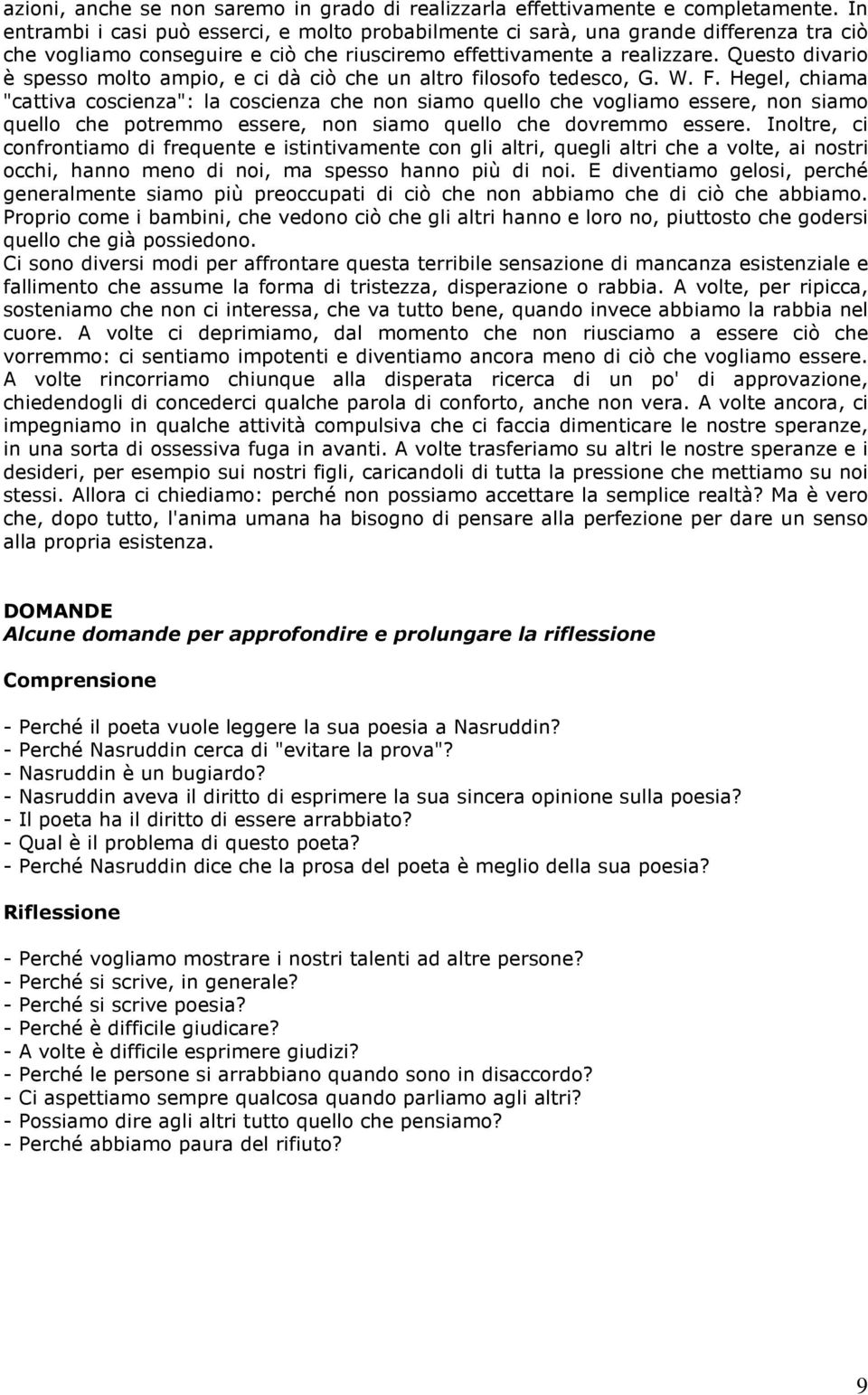 azioni, anche se non saremo in grado di realizzarla effettivamente e completamente. In entrambi i casi può esserci, e molto probabilmente ci sarà, una grande differenza tra ciò che vogliamo conseguire e ciò che riusciremo effettivamente a realizzare. Questo divario è spesso molto ampio, e ci dà ciò che un altro filosofo tedesco, G. W. F. Hegel, chiama "cattiva coscienza": la coscienza che non siamo quello che vogliamo essere, non siamo quello che potremmo essere, non siamo quello che dovremmo essere. Inoltre, ci confrontiamo di frequente e istintivamente con gli altri, quegli altri che a volte, ai nostri occhi, hanno meno di noi, ma spesso hanno più di noi. E diventiamo gelosi, perché generalmente siamo più preoccupati di ciò che non abbiamo che di ciò che abbiamo. Proprio come i bambini, che vedono ciò che gli altri hanno e loro no, piuttosto che godersi quello che già possiedono.
Ci sono diversi modi per affrontare questa terribile sensazione di mancanza esistenziale e fallimento che assume la forma di tristezza, disperazione o rabbia. A volte, per ripicca, sosteniamo che non ci interessa, che va tutto bene, quando invece abbiamo la rabbia nel cuore. A volte ci deprimiamo, dal momento che non riusciamo a essere ciò che vorremmo: ci sentiamo impotenti e diventiamo ancora meno di ciò che vogliamo essere. A volte rincorriamo chiunque alla disperata ricerca di un po' di approvazione, chiedendogli di concederci qualche parola di conforto, anche non vera. A volte ancora, ci impegniamo in qualche attività compulsiva che ci faccia dimenticare le nostre speranze, in una sorta di ossessiva fuga in avanti. A volte trasferiamo su altri le nostre speranze e i desideri, per esempio sui nostri figli, caricandoli di tutta la pressione che mettiamo su noi stessi. Allora ci chiediamo: perché non possiamo accettare la semplice realtà? Ma è vero che, dopo tutto, l'anima umana ha bisogno di pensare alla perfezione per dare un senso alla propria esistenza.

DOMANDE
Alcune domande per approfondire e prolungare la riflessione

Comprensione

- Perché il poeta vuole leggere la sua poesia a Nasruddin?
- Perché Nasruddin cerca di "evitare la prova"?
- Nasruddin è un bugiardo?
- Nasruddin aveva il diritto di esprimere la sua sincera opinione sulla poesia?
- Il poeta ha il diritto di essere arrabbiato?
- Qual è il problema di questo poeta?
- Perché Nasruddin dice che la prosa del poeta è meglio della sua poesia?

Riflessione

- Perché vogliamo mostrare i nostri talenti ad altre persone?
- Perché si scrive, in generale?
- Perché si scrive poesia?
- Perché è difficile giudicare?
- A volte è difficile esprimere giudizi?
- Perché le persone si arrabbiano quando sono in disaccordo?
- Ci aspettiamo sempre qualcosa quando parliamo agli altri?
- Possiamo dire agli altri tutto quello che pensiamo?
- Perché abbiamo paura del rifiuto?

9